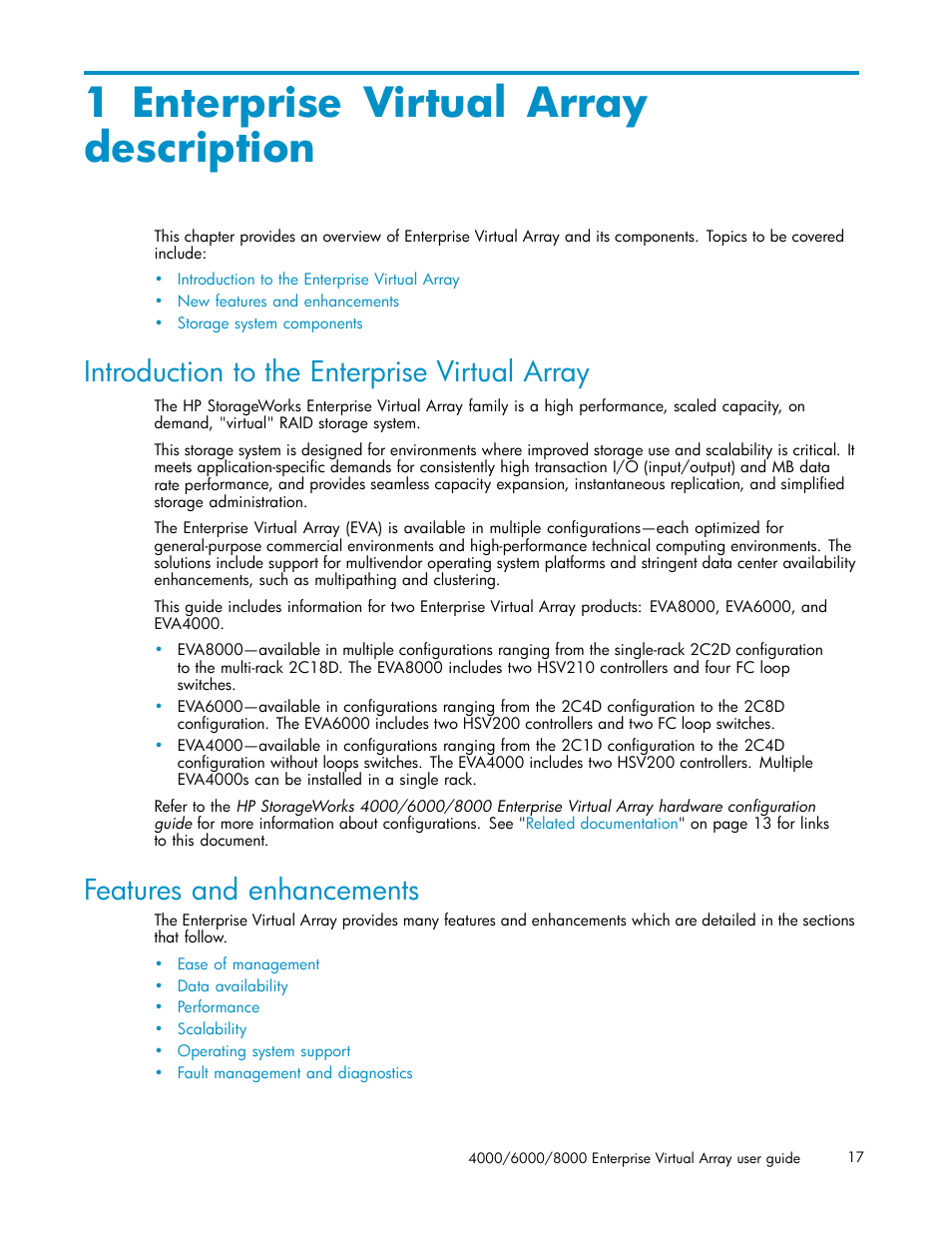 1 Enterprise Virtual Array description

This chapter provides an overview of Enterprise Virtual Array and its components. Topics to be covered include:

• Introduction to the Enterprise Virtual Array
• New features and enhancements
• Storage system components

Introduction to the Enterprise Virtual Array

The HP StorageWorks Enterprise Virtual Array family is a high performance, scaled capacity, on demand, "virtual" RAID storage system.

This storage system is designed for environments where improved storage use and scalability is critical. It meets application-specific demands for consistently high transaction I/O (input/output) and MB data rate performance, and provides seamless capacity expansion, instantaneous replication, and simplified storage administration.

The Enterprise Virtual Array (EVA) is available in multiple configurations—each optimized for general-purpose commercial environments and high-performance technical computing environments. The solutions include support for multivendor operating system platforms and stringent data center availability enhancements, such as multipathing and clustering.

This guide includes information for two Enterprise Virtual Array products: EVA8000, EVA6000, and EVA4000.

• EVA8000—available in multiple configurations ranging from the single-rack 2C2D configuration to the multi-rack 2C18D. The EVA8000 includes two HSV210 controllers and four FC loop switches.
• EVA6000—available in configurations ranging from the 2C4D configuration to the 2C8D configuration. The EVA6000 includes two HSV200 controllers and two FC loop switches.
• EVA4000—available in configurations ranging from the 2C1D configuration to the 2C4D configuration without loops switches. The EVA4000 includes two HSV200 controllers. Multiple EVA4000s can be installed in a single rack.

Refer to the HP StorageWorks 4000/6000/8000 Enterprise Virtual Array hardware configuration guide for more information about configurations. See "Related documentation" on page 13 for links to this document.

Features and enhancements

The Enterprise Virtual Array provides many features and enhancements which are detailed in the sections that follow.

• Ease of management
• Data availability
• Performance
• Scalability
• Operating system support
• Fault management and diagnostics

4000/6000/8000 Enterprise Virtual Array user guide 17